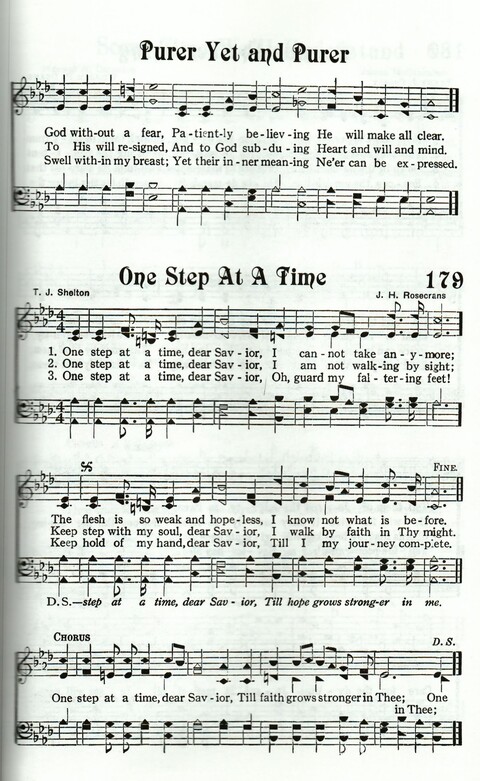 Purer Yet and Purer

God with-out a fear, Pa-tient-ly be-liev-ing He will make all clear.
To His will re-signed, And to God sub-du-ing Heart and will and mind.
Swell with-in my breast; Yet their in-ner mean-ing Ne'er can be ex-pressed.

One Step At A Time 179

T. J. Shelton
J. H. Rosecrans

1. One step at a time, dear Sav-ior, I can-not take an-y-more;
2. One step at a time, dear Sav-ior, I am not walk-ing by sight;
3. One step at a time, dear Sav-ior, Oh, guard my fal-ter-ing feet!

FINE.

The flesh is so weak and hope-less, I know not what is be-fore.
Keep step with my soul, dear Sav-ior, I walk by faith in Thy might.
Keep hold of my hand, dear Sav-ior, Till I my jour-ney com-plete.

D.S.—step at a time, dear Sav-ior, Till hope grows strong-er in me.

CHORUS

D.S.

One step at a time, dear Sav-ior, Till faith grows stronger in Thee; One
in Thee;